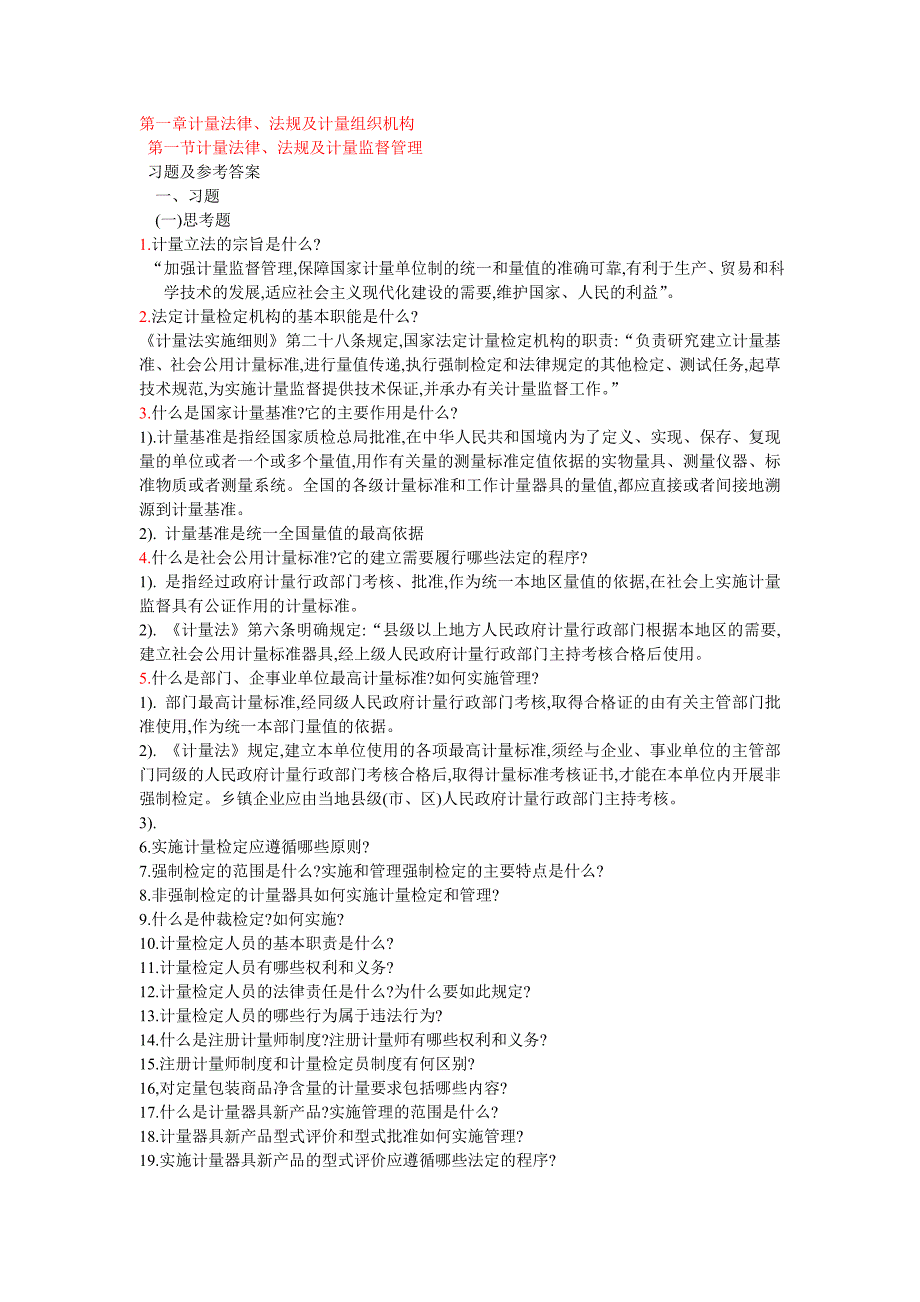 第一章计量法律、法规及计量组织机构
第一节计量法律、法规及计量监督管理
习题及参考答案
一、习题
(一)思考题
1.计量立法的宗旨是什么?
“加强计量监督管理,保障国家计量单位制的统一和量值的准确可靠,有利于生产、贸易和科学技术的发展,适应社会主义现代化建设的需要,维护国家、人民的利益”。
2.法定计量检定机构的基本职能是什么?
《计量法实施细则》第二十八条规定,国家法定计量检定机构的职责:“负责研究建立计量基准、社会公用计量标准,进行量值传递,执行强制检定和法律规定的其他检定、测试任务,起草技术规范,为实施计量监督提供技术保证,并承办有关计量监督工作。”
3.什么是国家计量基准?它的主要作用是什么?
1).计量基准是指经国家质检总局批准,在中华人民共和国境内为了定义、实现、保存、复现量的单位或者一个或多个量值,用作有关量的测量标准定值依据的实物量具、测量仪器、标准物质或者测量系统。全国的各级计量标准和工作计量器具的量值,都应直接或者间接地溯源到计量基准。
2). 计量基准是统一全国量值的最高依据
4.什么是社会公用计量标准?它的建立需要履行哪些法定的程序?
1). 是指经过政府计量行政部门考核、批准,作为统一本地区量值的依据,在社会上实施计量监督具有公证作用的计量标准。
2). 《计量法》第六条明确规定:“县级以上地方人民政府计量行政部门根据本地区的需要,建立社会公用计量标准器具,经上级人民政府计量行政部门主持考核合格后使用。
5.什么是部门、企事业单位最高计量标准?如何实施管理?
1). 部门最高计量标准,经同级人民政府计量行政部门考核,取得合格证的由有关主管部门批准使用,作为统一本部门量值的依据。
2). 《计量法》规定,建立本单位使用的各项最高计量标准,须经与企业、事业单位的主管部门同级的人民政府计量行政部门考核合格后,取得计量标准考核证书,才能在本单位内开展非强制检定。乡镇企业应由当地县级(市、区)人民政府计量行政部门主持考核。
3).
6.实施计量检定应遵循哪些原则?
7.强制检定的范围是什么?实施和管理强制检定的主要特点是什么?
8.非强制检定的计量器具如何实施计量检定和管理?
9.什么是仲裁检定?如何实施?
10.计量检定人员的基本职责是什么?
11.计量检定人员有哪些权利和义务?
12.计量检定人员的法律责任是什么?为什么要如此规定?
13.计量检定人员的哪些行为属于违法行为?
14.什么是注册计量师制度?注册计量师有哪些权利和义务?
15.注册计量师制度和计量检定员制度有何区别?
16,对定量包装商品净含量的计量要求包括哪些内容?
17.什么是计量器具新产品?实施管理的范围是什么?
18.计量器具新产品型式评价和型式批准如何实施管理?
19.实施计量器具新产品的型式评价应遵循哪些法定的程序?